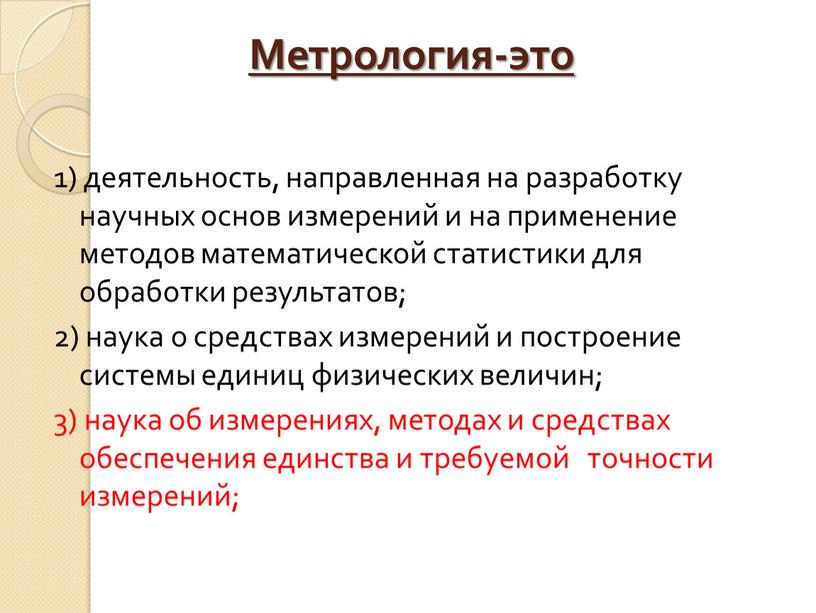 Метрология-это

1) деятельность, направленная на разработку научных основ измерений и на применение методов математической статистики для обработки результатов;

2) наука о средствах измерений и построение системы единиц физических величин;

3) наука об измерениях, методах и средствах обеспечения единства и требуемой точности измерений;